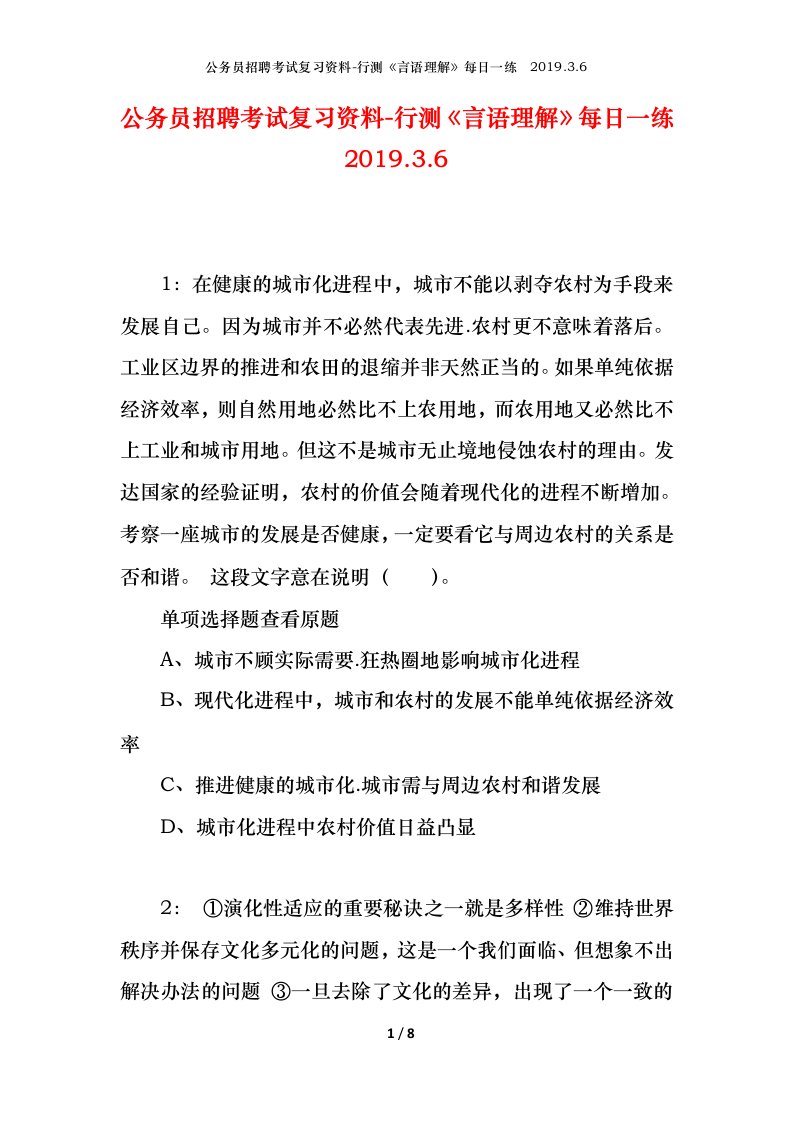 公务员招聘考试复习资料-行测《言语理解》每日一练　2019.3.6

公务员招聘考试复习资料-行测《言语理解》每日一练 2019.3.6

1：在健康的城市化进程中，城市不能以剥夺农村为手段来发展自己。因为城市并不必然代表先进.农村更不意味着落后。工业区边界的推进和农田的退缩并非天然正当的。如果单纯依据经济效率，则自然用地必然比不上农用地，而农用地又必然比不上工业和城市用地。但这不是城市无止境地侵蚀农村的理由。发达国家的经验证明，农村的价值会随着现代化的进程不断增加。考察一座城市的发展是否健康，一定要看它与周边农村的关系是否和谐。 这段文字意在说明（　　）。

单项选择题查看原题

A、城市不顾实际需要.狂热圈地影响城市化进程

B、现代化进程中，城市和农村的发展不能单纯依据经济效率

C、推进健康的城市化.城市需与周边农村和谐发展

D、城市化进程中农村价值日益凸显

2： ①演化性适应的重要秘诀之一就是多样性 ②维持世界秩序并保存文化多元化的问题，这是一个我们面临、但想象不出解决办法的问题 ③一旦去除了文化的差异，出现了一个一致的

1 / 8